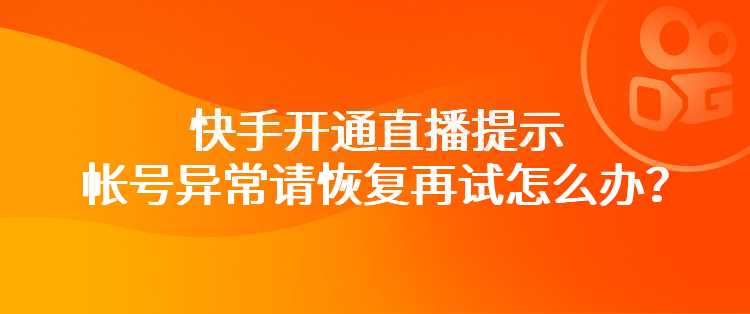 快手开通直播提示
帐号异常请恢复再试怎么办？